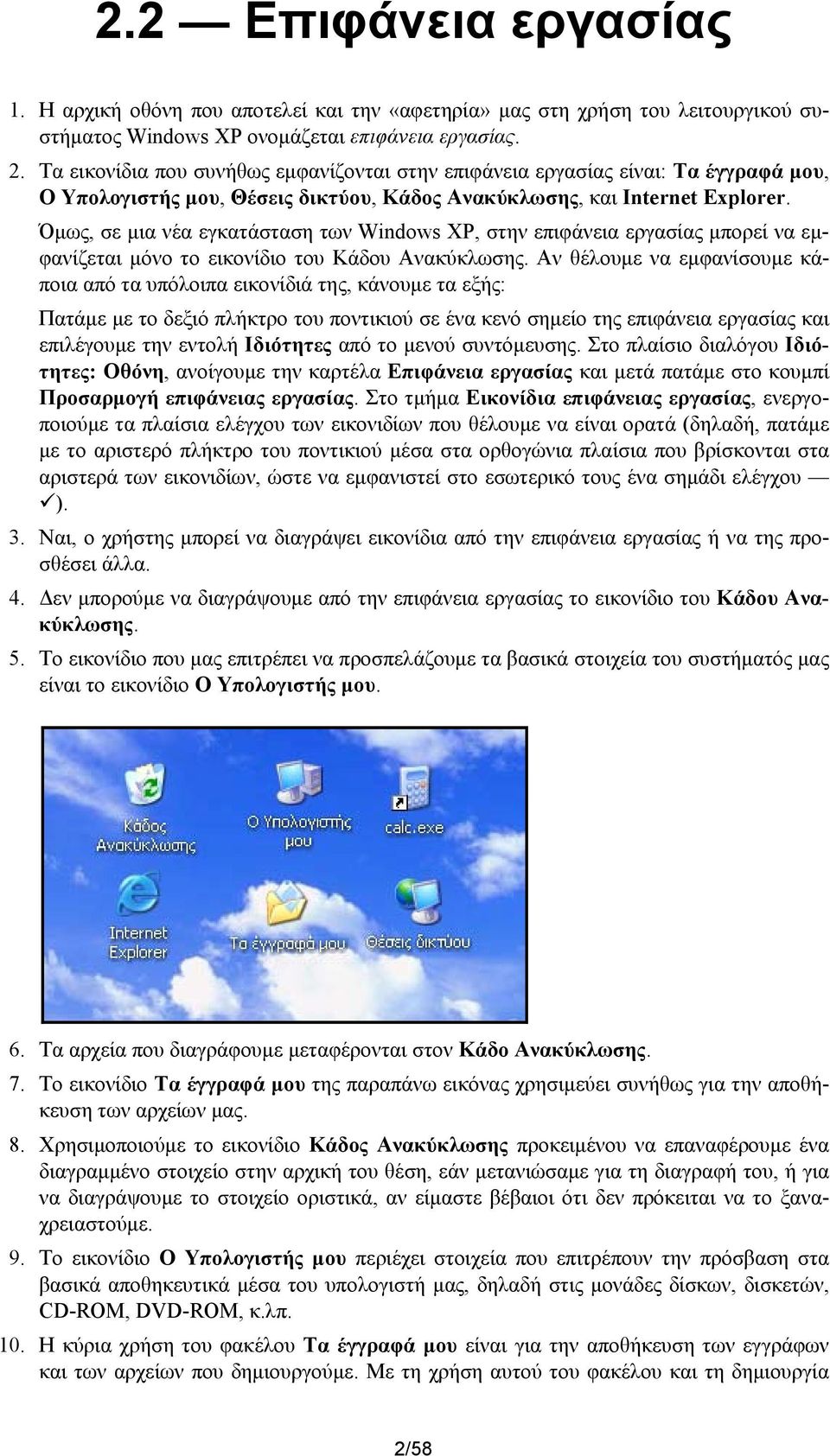 2.2 — Επιφάνεια εργασίας

1. Η αρχική οθόνη που αποτελεί και την «αφετηρία» μας στη χρήση του λειτουργικού συστήματος Windows XP ονομάζεται επιφάνεια εργασίας.

2. Τα εικονίδια που συνήθως εμφανίζονται στην επιφάνεια εργασίας είναι: Τα έγγραφά μου, Ο Υπολογιστής μου, Θέσεις δικτύου, Κάδος Ανακύκλωσης, και Internet Explorer.

Όμως, σε μια νέα εγκατάσταση των Windows XP, στην επιφάνεια εργασίας μπορεί να εμφανίζεται μόνο το εικονίδιο του Κάδου Ανακύκλωσης. Αν θέλουμε να εμφανίσουμε κάποια από τα υπόλοιπα εικονίδιά της, κάνουμε τα εξής:

Πατάμε με το δεξιό πλήκτρο του ποντικιού σε ένα κενό σημείο της επιφάνεια εργασίας και επιλέγουμε την εντολή Ιδιότητες από το μενού συντόμευσης. Στο πλαίσιο διαλόγου Ιδιότητες: Οθόνη, ανοίγουμε την καρτέλα Επιφάνεια εργασίας και μετά πατάμε στο κουμπί Προσαρμογή επιφάνειας εργασίας. Στο τμήμα Εικονίδια επιφάνειας εργασίας, ενεργοποιούμε τα πλαίσια ελέγχου των εικονιδίων που θέλουμε να είναι ορατά (δηλαδή, πατάμε με το αριστερό πλήκτρο του ποντικιού μέσα στα ορθογώνια πλαίσια που βρίσκονται στα αριστερά των εικονιδίων, ώστε να εμφανιστεί στο εσωτερικό τους ένα σημάδι ελέγχου — ✓).

3. Ναι, ο χρήστης μπορεί να διαγράψει εικονίδια από την επιφάνεια εργασίας ή να της προσθέσει άλλα.

4. Δεν μπορούμε να διαγράψουμε από την επιφάνεια εργασίας το εικονίδιο του Κάδου Ανακύκλωσης.

5. Το εικονίδιο που μας επιτρέπει να προσπελάζουμε τα βασικά στοιχεία του συστήματός μας είναι το εικονίδιο Ο Υπολογιστής μου.

Κάδος Ανακύκλωσης
Ο Υπολογιστής μου
calc.exe
Internet Explorer
Θέσεις δικτύου

6. Τα αρχεία που διαγράφουμε μεταφέρονται στον Κάδο Ανακύκλωσης.

7. Το εικονίδιο Τα έγγραφά μου της παραπάνω εικόνας χρησιμεύει συνήθως για την αποθήκευση των αρχείων μας.

8. Χρησιμοποιούμε το εικονίδιο Κάδος Ανακύκλωσης προκειμένου να επαναφέρουμε ένα διαγραμμένο στοιχείο στην αρχική του θέση, εάν μετανιώσαμε για τη διαγραφή του, ή για να διαγράψουμε το στοιχείο οριστικά, αν είμαστε βέβαιοι ότι δεν πρόκειται να το ξαναχρειαστούμε.

9. Το εικονίδιο Ο Υπολογιστής μου περιέχει στοιχεία που επιτρέπουν την πρόσβαση στα βασικά αποθηκευτικά μέσα του υπολογιστή μας, δηλαδή στις μονάδες δίσκων, δισκετών, CD-ROM, DVD-ROM, κ.λπ.

10. Η κύρια χρήση του φακέλου Τα έγγραφά μου είναι για την αποθήκευση των εγγράφων και των αρχείων που δημιουργούμε. Με τη χρήση αυτού του φακέλου και τη δημιουργία

2/58